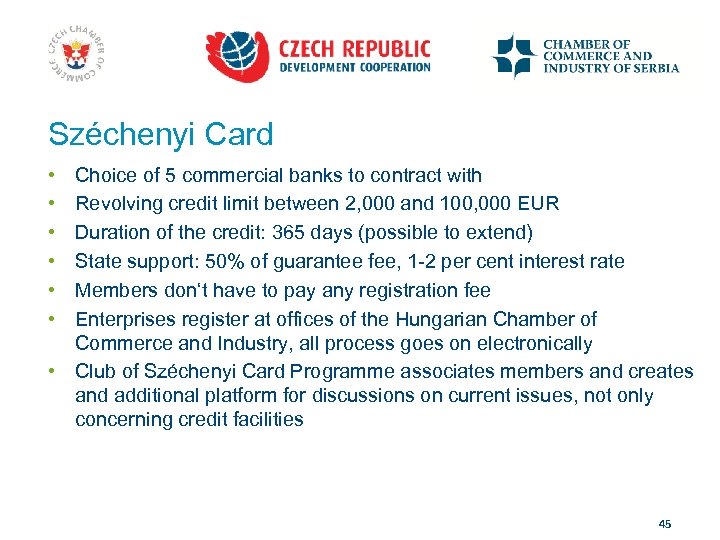 CZECH CHAMBER OF COMMERCE

CZECH REPUBLIC
DEVELOPMENT COOPERATION

CHAMBER OF
COMMERCE AND
INDUSTRY OF SERBIA

Széchenyi Card

• Choice of 5 commercial banks to contract with
• Revolving credit limit between 2,000 and 100,000 EUR
• Duration of the credit: 365 days (possible to extend)
• State support: 50% of guarantee fee, 1-2 per cent interest rate
• Members don't have to pay any registration fee
• Enterprises register at offices of the Hungarian Chamber of Commerce and Industry, all process goes on electronically
• Club of Széchenyi Card Programme associates members and creates and additional platform for discussions on current issues, not only concerning credit facilities

45